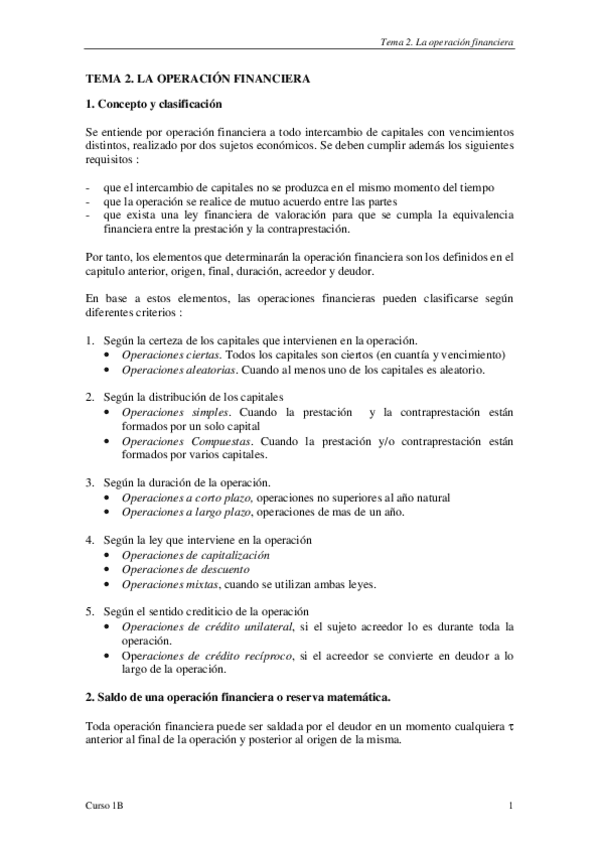 Tema 2. La operación financiera

TEMA 2. LA OPERACIÓN FINANCIERA

1. Concepto y clasificación

Se entiende por operación financiera a todo intercambio de capitales con vencimientos distintos, realizado por dos sujetos económicos. Se deben cumplir además los siguientes requisitos :

- que el intercambio de capitales no se produzca en el mismo momento del tiempo
- que la operación se realice de mutuo acuerdo entre las partes
- que exista una ley financiera de valoración para que se cumpla la equivalencia financiera entre la prestación y la contraprestación.

Por tanto, los elementos que determinarán la operación financiera son los definidos en el capitulo anterior, origen, final, duración, acreedor y deudor.

En base a estos elementos, las operaciones financieras pueden clasificarse según diferentes criterios :

1. Según la certeza de los capitales que intervienen en la operación.
• Operaciones ciertas. Todos los capitales son ciertos (en cuantía y vencimiento)
• Operaciones aleatorias. Cuando al menos uno de los capitales es aleatorio.

2. Según la distribución de los capitales
• Operaciones simples. Cuando la prestación y la contraprestación están formados por un solo capital
• Operaciones Compuestas. Cuando la prestación y/o contraprestación están formados por varios capitales.

3. Según la duración de la operación.
• Operaciones a corto plazo, operaciones no superiores al año natural
• Operaciones a largo plazo, operaciones de mas de un año.

4. Según la ley que interviene en la operación
• Operaciones de capitalización
• Operaciones de descuento
• Operaciones mixtas, cuando se utilizan ambas leyes.

5. Según el sentido crediticio de la operación
• Operaciones de crédito unilateral, si el sujeto acreedor lo es durante toda la operación.
• Operaciones de crédito recíproco, si el acreedor se convierte en deudor a lo largo de la operación.

2. Saldo de una operación financiera o reserva matemática.

Toda operación financiera puede ser saldada por el deudor en un momento cualquiera $\tau$ anterior al final de la operación y posterior al origen de la misma.

Curso 1B

1